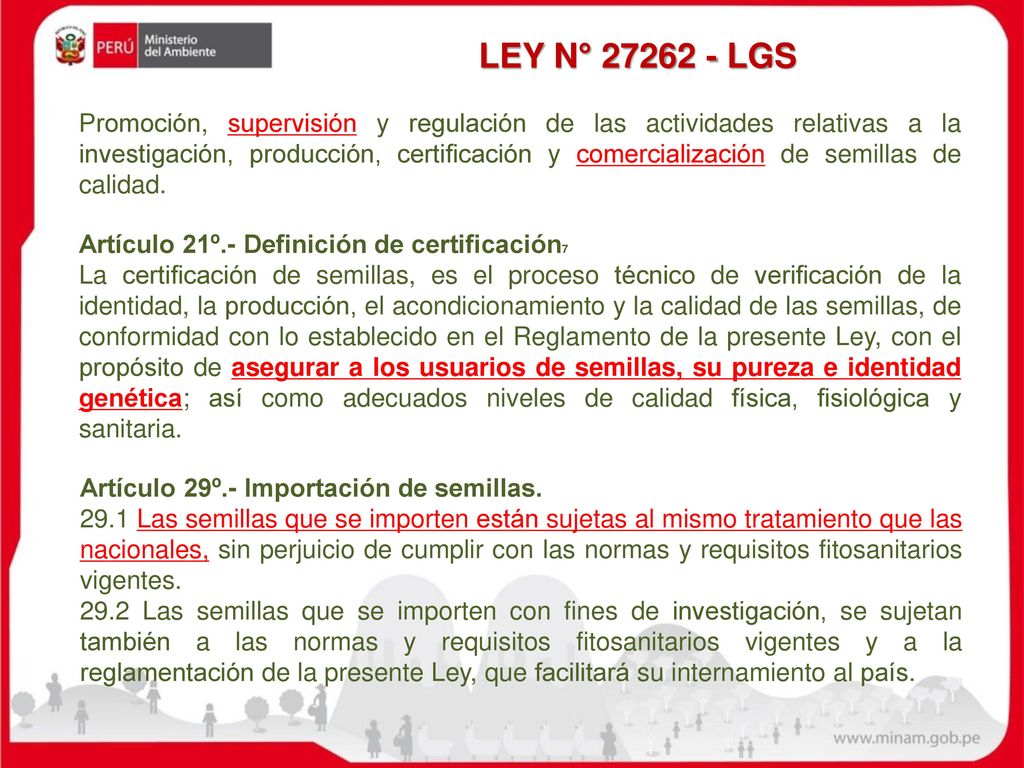 PERÚ Ministerio del Ambiente

LEY N° 27262 - LGS

Promoción, supervisión y regulación de las actividades relativas a la investigación, producción, certificación y comercialización de semillas de calidad.

Artículo 21º.- Definición de certificación7
La certificación de semillas, es el proceso técnico de verificación de la identidad, la producción, el acondicionamiento y la calidad de las semillas, de conformidad con lo establecido en el Reglamento de la presente Ley, con el propósito de asegurar a los usuarios de semillas, su pureza e identidad genética; así como adecuados niveles de calidad física, fisiológica y sanitaria.

Artículo 29º.- Importación de semillas.
29.1 Las semillas que se importen están sujetas al mismo tratamiento que las nacionales, sin perjuicio de cumplir con las normas y requisitos fitosanitarios vigentes.
29.2 Las semillas que se importen con fines de investigación, se sujetan también a las normas y requisitos fitosanitarios vigentes y a la reglamentación de la presente Ley, que facilitará su internamiento al país.

www.minam.gob.pe